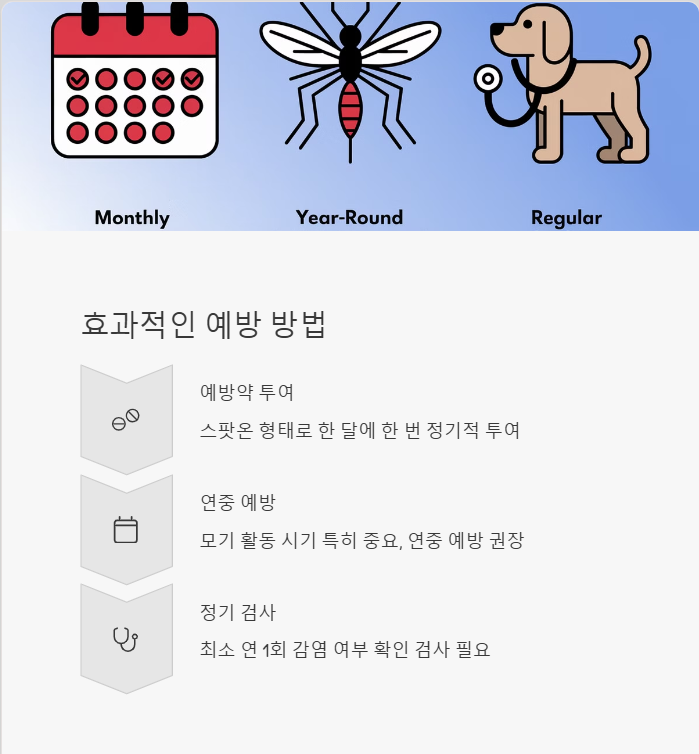 Monthly
Year-Round
Regular

효과적인 예방 방법

예방약 투여

스팟온 형태로 한 달에 한 번 정기적 투여

연중 예방

모기 활동 시기 특히 중요, 연중 예방 권장

정기 검사

최소 연 1회 감염 여부 확인 검사 필요